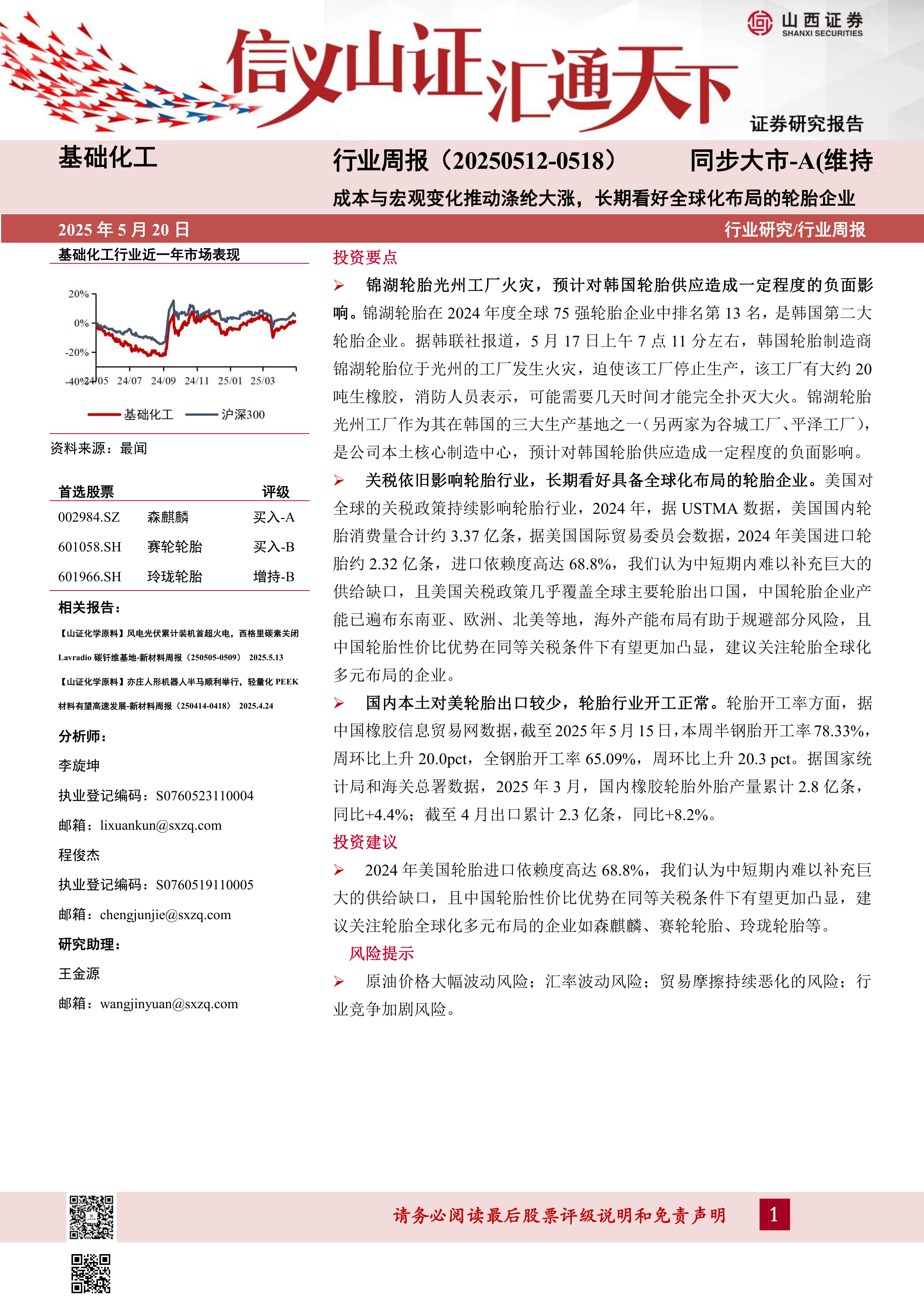 山西证券
SHANXI SECURITIES

信义山证汇通天下

证券研究报告

基础化工

行业周报（20250512-0518）

同步大市-A(维持

成本与宏观变化推动涤纶大涨，长期看好全球化布局的轮胎企业

2025 年 5 月 20 日

行业研究/行业周报

基础化工行业近一年市场表现

20%
0%
-20%
-40%
24/05 24/07 24/09 24/11 25/01 25/03

基础化工 沪深300

资料来源：最闻

| 首选股票 | | 评级 |
|---|---|---|
| 002984.SZ | 森麒麟 | 买入-A |
| 601058.SH | 赛轮轮胎 | 买入-B |
| 601966.SH | 玲珑轮胎 | 增持-B |

相关报告：

【山证化学原料】风电光伏累计装机首超火电，西格里碳素关闭 Lavradio 碳钎维基地-新材料周报（250505-0509） 2025.5.13

【山证化学原料】亦庄人形机器人半马顺利举行，轻量化 PEEK 材料有望高速发展-新材料周报（250414-0418） 2025.4.24

分析师：

李旋坤

执业登记编码：S0760523110004

邮箱：lixuankun@sxzq.com

程俊杰

执业登记编码：S0760519110005

邮箱：chengjunjie@sxzq.com

研究助理：

王金源

邮箱：wangjinyuan@sxzq.com

投资要点

➢ 锦湖轮胎光州工厂火灾，预计对韩国轮胎供应造成一定程度的负面影响。锦湖轮胎在 2024 年度全球 75 强轮胎企业中排名第 13 名，是韩国第二大轮胎企业。据韩联社报道，5 月 17 日上午 7 点 11 分左右，韩国轮胎制造商锦湖轮胎位于光州的工厂发生火灾，迫使该工厂停止生产，该工厂有大约 20 吨生橡胶，消防人员表示，可能需要几天时间才能完全扑灭大火。锦湖轮胎光州工厂作为其在韩国的三大生产基地之一（另两家为谷城工厂、平泽工厂），是公司本土核心制造中心，预计对韩国轮胎供应造成一定程度的负面影响。

➢ 关税依旧影响轮胎行业，长期看好具备全球化布局的轮胎企业。美国对全球的关税政策持续影响轮胎行业，2024 年，据 USTMA 数据，美国国内轮胎消费量合计约 3.37 亿条，据美国国际贸易委员会数据，2024 年美国进口轮胎约 2.32 亿条，进口依赖度高达 68.8%，我们认为中短期内难以补充巨大的供给缺口，且美国关税政策几乎覆盖全球主要轮胎出口国，中国轮胎企业产能已遍布东南亚、欧洲、北美等地，海外产能布局有助于规避部分风险，且中国轮胎性价比优势在同等关税条件下有望更加凸显，建议关注轮胎全球化多元布局的企业。

➢ 国内本土对美轮胎出口较少，轮胎行业开工正常。轮胎开工率方面，据中国橡胶信息贸易网数据，截至 2025 年 5 月 15 日，本周半钢胎开工率 78.33%，周环比上升 20.0pct，全钢胎开工率 65.09%，周环比上升 20.3 pct。据国家统计局和海关总署数据，2025 年 3 月，国内橡胶轮胎外胎产量累计 2.8 亿条，同比+4.4%；截至 4 月出口累计 2.3 亿条，同比+8.2%。

投资建议

➢ 2024 年美国轮胎进口依赖度高达 68.8%，我们认为中短期内难以补充巨大的供给缺口，且中国轮胎性价比优势在同等关税条件下有望更加凸显，建议关注轮胎全球化多元布局的企业如森麒麟、赛轮轮胎、玲珑轮胎等。

风险提示

➢ 原油价格大幅波动风险；汇率波动风险；贸易摩擦持续恶化的风险；行业竞争加剧风险。

请务必阅读最后股票评级说明和免责声明

1